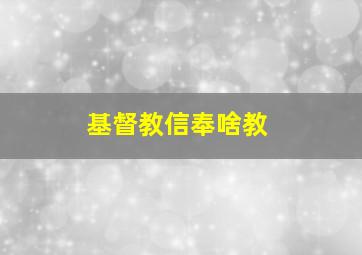 基督教信奉啥教